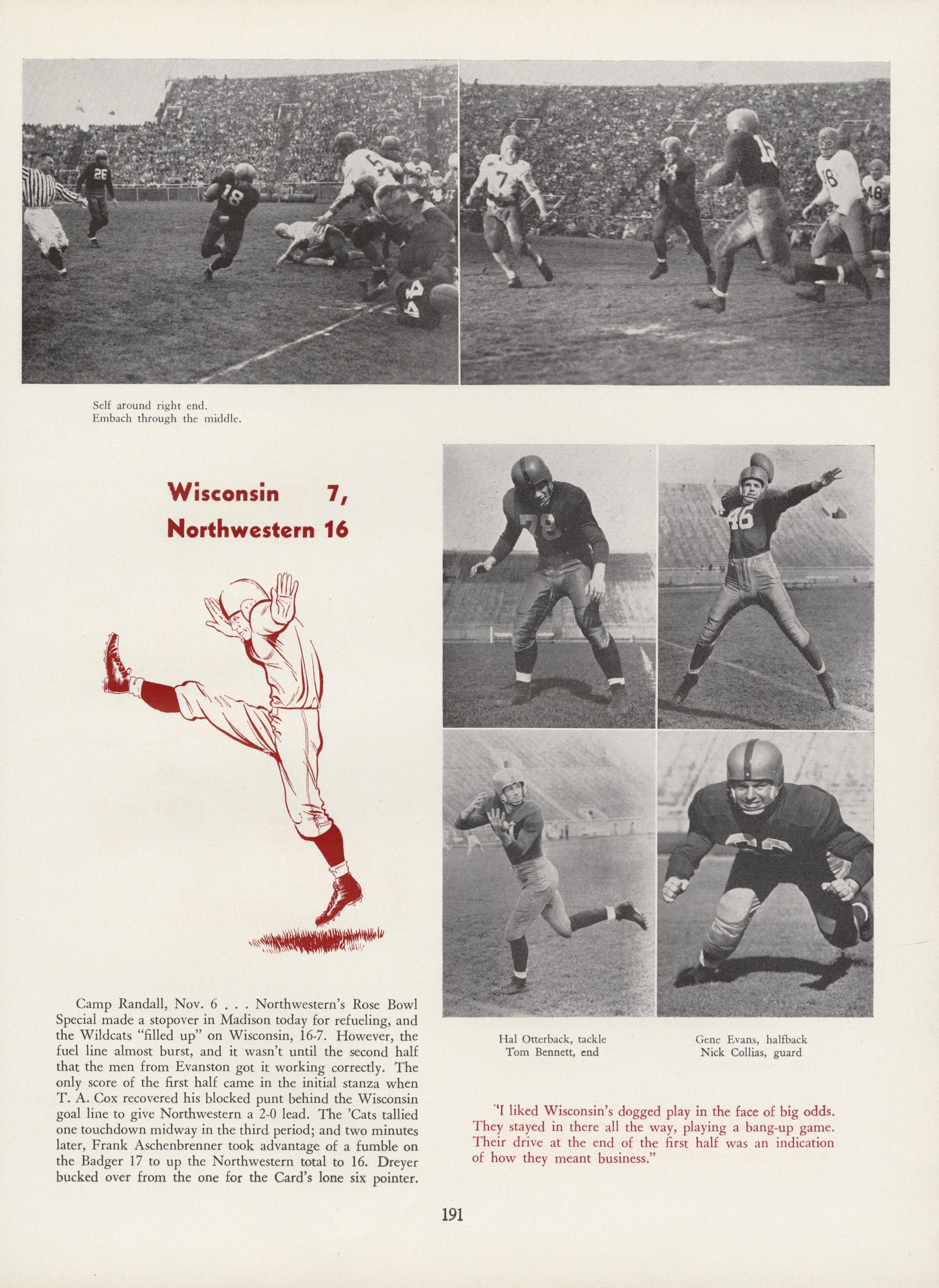 Self around right end.
Embach through the middle.

Wisconsin 7,
Northwestern 16

Camp Randall, Nov. 6 . . . Northwestern's Rose Bowl Special made a stopover in Madison today for refueling, and the Wildcats "filled up" on Wisconsin, 16-7. However, the fuel line almost burst, and it wasn't until the second half that the men from Evanston got it working correctly. The only score of the first half came in the initial stanza when T. A. Cox recovered his blocked punt behind the Wisconsin goal line to give Northwestern a 2-0 lead. The 'Cats tallied one touchdown midway in the third period; and two minutes later, Frank Aschenbrenner took advantage of a fumble on the Badger 17 to up the Northwestern total to 16. Dreyer bucked over from the one for the Card's lone six pointer.

Hal Otterback, tackle
Tom Bennett, end

Gene Evans, halfback
Nick Collias, guard

"I liked Wisconsin's dogged play in the face of big odds. They stayed in there all the way, playing a bang-up game. Their drive at the end of the first half was an indication of how they meant business."

191